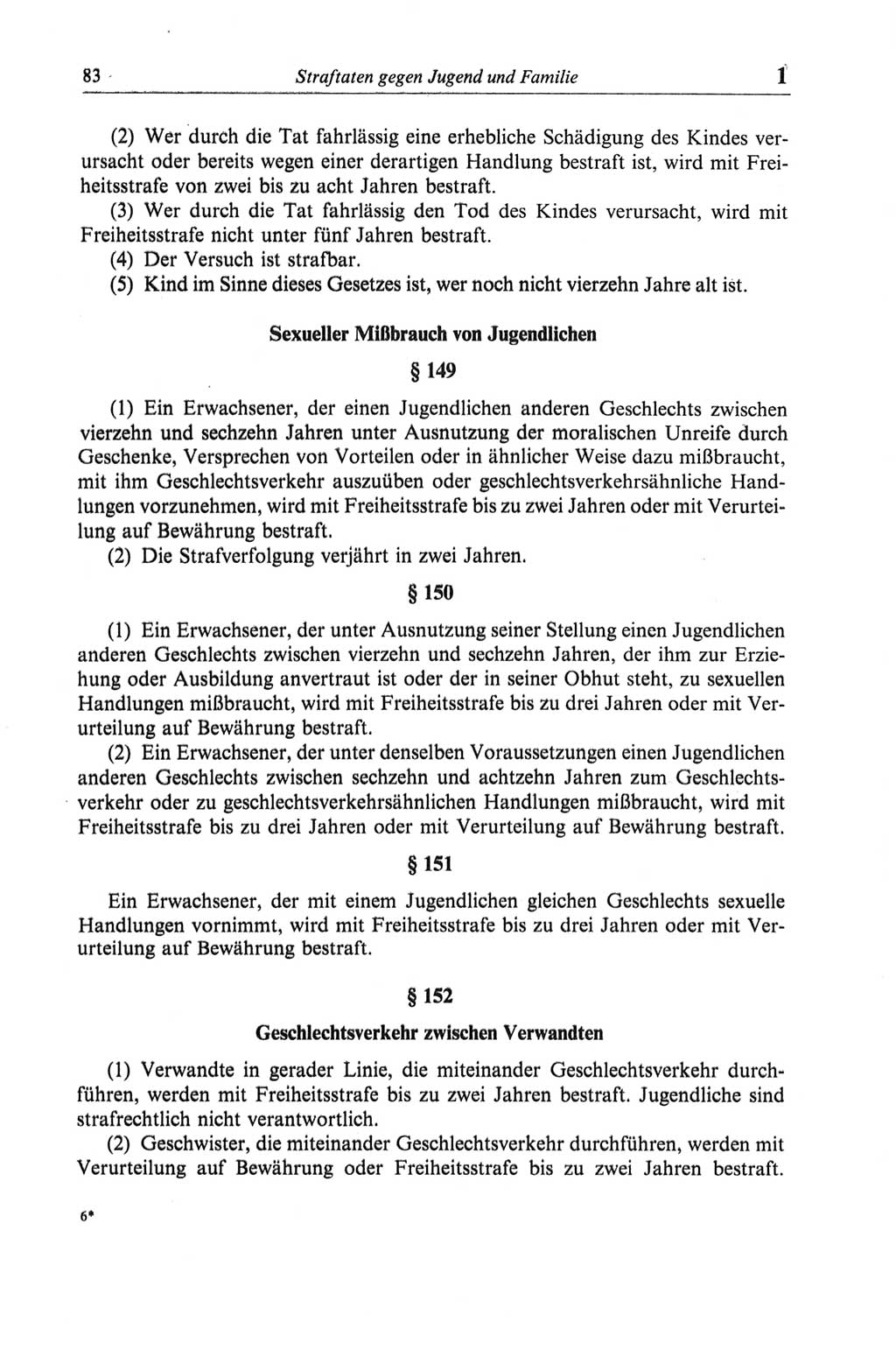 83 Straftaten gegen Jugend und Familie 1

(2) Wer durch die Tat fahrlässig eine erhebliche Schädigung des Kindes verursacht oder bereits wegen einer derartigen Handlung bestraft ist, wird mit Freiheitsstrafe von zwei bis zu acht Jahren bestraft.
(3) Wer durch die Tat fahrlässig den Tod des Kindes verursacht, wird mit Freiheitsstrafe nicht unter fünf Jahren bestraft.
(4) Der Versuch ist strafbar.
(5) Kind im Sinne dieses Gesetzes ist, wer noch nicht vierzehn Jahre alt ist.

Sexueller Mißbrauch von Jugendlichen

§ 149

(1) Ein Erwachsener, der einen Jugendlichen anderen Geschlechts zwischen vierzehn und sechzehn Jahren unter Ausnutzung der moralischen Unreife durch Geschenke, Versprechen von Vorteilen oder in ähnlicher Weise dazu mißbraucht, mit ihm Geschlechtsverkehr auszuüben oder geschlechtsverkehrsähnliche Handlungen vorzunehmen, wird mit Freiheitsstrafe bis zu zwei Jahren oder mit Verurteilung auf Bewährung bestraft.
(2) Die Strafverfolgung verjährt in zwei Jahren.

§ 150

(1) Ein Erwachsener, der unter Ausnutzung seiner Stellung einen Jugendlichen anderen Geschlechts zwischen vierzehn und sechzehn Jahren, der ihm zur Erziehung oder Ausbildung anvertraut ist oder der in seiner Obhut steht, zu sexuellen Handlungen mißbraucht, wird mit Freiheitsstrafe bis zu drei Jahren oder mit Verurteilung auf Bewährung bestraft.
(2) Ein Erwachsener, der unter denselben Voraussetzungen einen Jugendlichen anderen Geschlechts zwischen sechzehn und achtzehn Jahren zum Geschlechtsverkehr oder zu geschlechtsverkehrsähnlichen Handlungen mißbraucht, wird mit Freiheitsstrafe bis zu drei Jahren oder mit Verurteilung auf Bewährung bestraft.

§ 151

Ein Erwachsener, der mit einem Jugendlichen gleichen Geschlechts sexuelle Handlungen vornimmt, wird mit Freiheitsstrafe bis zu drei Jahren oder mit Verurteilung auf Bewährung bestraft.

§ 152

Geschlechtsverkehr zwischen Verwandten

(1) Verwandte in gerader Linie, die miteinander Geschlechtsverkehr durchführen, werden mit Freiheitsstrafe bis zu zwei Jahren bestraft. Jugendliche sind strafrechtlich nicht verantwortlich.
(2) Geschwister, die miteinander Geschlechtsverkehr durchführen, werden mit Verurteilung auf Bewährung oder Freiheitsstrafe bis zu zwei Jahren bestraft.

6*